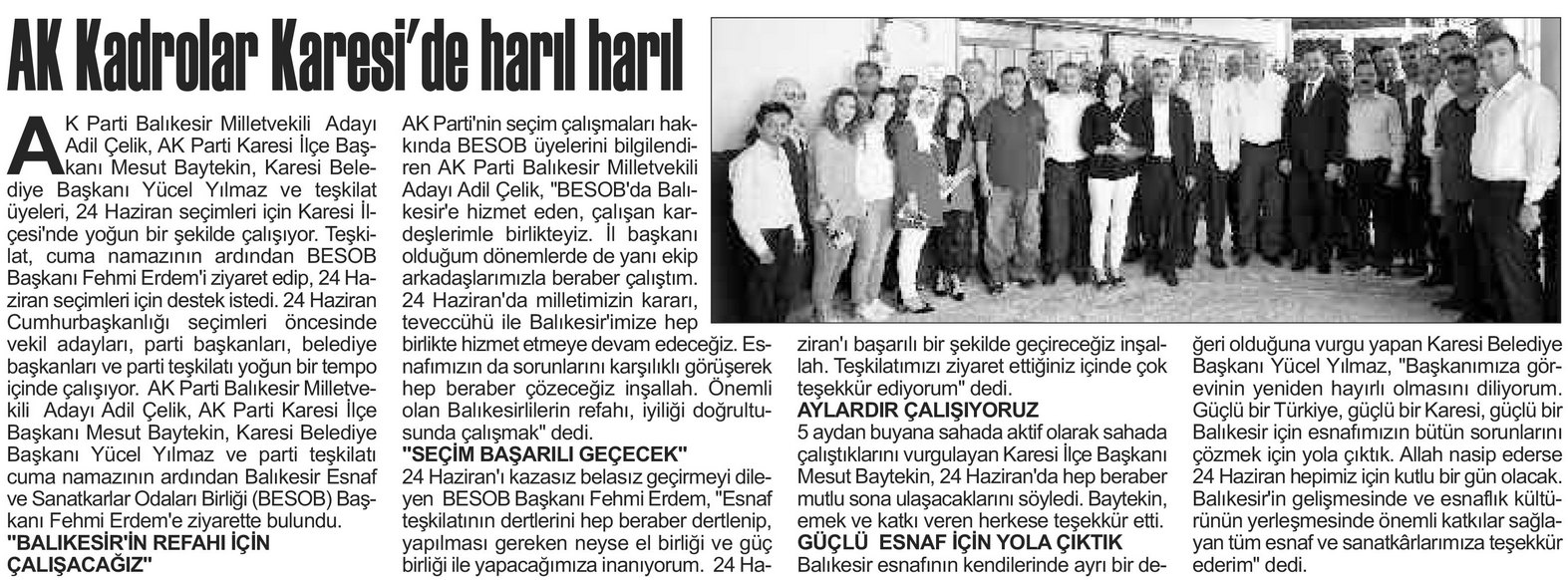 AK Kadrolar Karesi'de harıl harıl

AK Parti Balıkesir Milletvekili Adayı Adil Çelik, AK Parti Karesi İlçe Başkanı Mesut Baytekin, Karesi Belediye Başkanı Yücel Yılmaz ve teşkilat üyeleri, 24 Haziran seçimleri için Karesi İlçesi'nde yoğun bir şekilde çalışıyor. Teşkilat, cuma namazının ardından BESOB Başkanı Fehmi Erdem'i ziyaret edip, 24 Haziran seçimleri için destek istedi. 24 Haziran Cumhurbaşkanlığı seçimleri öncesinde vekil adayları, parti başkanları, belediye başkanları ve parti teşkilatı yoğun bir tempo içinde çalışıyor. AK Parti Balıkesir Milletvekili Adayı Adil Çelik, AK Parti Karesi İlçe Başkanı Mesut Baytekin, Karesi Belediye Başkanı Yücel Yılmaz ve parti teşkilatı cuma namazının ardından Balıkesir Esnaf ve Sanatkarlar Odaları Birliği (BESOB) Başkanı Fehmi Erdem'e ziyarette bulundu.
"BALIKESİR'İN REFAHI İÇİN ÇALIŞACAĞIZ"
AK Parti'nin seçim çalışmaları hakkında BESOB üyelerini bilgilendiren AK Parti Balıkesir Milletvekili Adayı Adil Çelik, "BESOB'da Balıkesir'e hizmet eden, çalışan kardeşlerimle birlikteyiz. İl başkanı olduğum dönemlerde de yanı ekip arkadaşlarımızla beraber çalıştım. 24 Haziran'da milletimizin kararı, teveccühü ile Balıkesir'imize hep birlikte hizmet etmeye devam edeceğiz. Esnafımızın da sorunlarını karşılıklı görüşerek hep beraber çözeceğiz inşallah. Önemli olan Balıkesirlilerin refahı, iyiliği doğrultusunda çalışmak" dedi.
"SEÇİM BAŞARILI GEÇECEK"
24 Haziran'ı kazasız belasız geçirmeyi dileyen BESOB Başkanı Fehmi Erdem, "Esnaf teşkilatının dertlerini hep beraber dertlenip, yapılması gereken neyse el birliği ve güç birliği ile yapacağımıza inanıyorum. 24 Haziran'ı başarılı bir şekilde geçireceğiz inşallah. Teşkilatımızı ziyaret ettiğiniz içinde çok teşekkür ediyorum" dedi.
AYLARDIR ÇALIŞIYORUZ
5 aydan buyana sahada aktif olarak sahada çalıştıklarını vurgulayan Karesi İlçe Başkanı Mesut Baytekin, 24 Haziran'da hep beraber mutlu sona ulaşacaklarını söyledi. Baytekin, emek ve katkı veren herkese teşekkür etti.
GÜÇLÜ ESNAF İÇİN YOLA ÇIKTIK
Balıkesir esnafının kendilerinde ayrı bir değeri olduğuna vurgu yapan Karesi Belediye Başkanı Yücel Yılmaz, "Başkanımıza görevinin yeniden hayırlı olmasını diliyorum. Güçlü bir Türkiye, güçlü bir Karesi, güçlü bir Balıkesir için esnafımızın bütün sorunlarını çözmek için yola çıktık. Allah nasip ederse 24 Haziran hepimiz için kutlu bir gün olacak. Balıkesir'in gelişmesinde ve esnaflık kültürünün yerleşmesinde önemli katkılar sağlayan tüm esnaf ve sanatkârlarımıza teşekkür ederim" dedi.